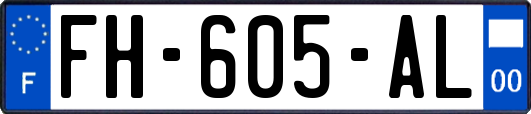 F

FH-605-AL

00